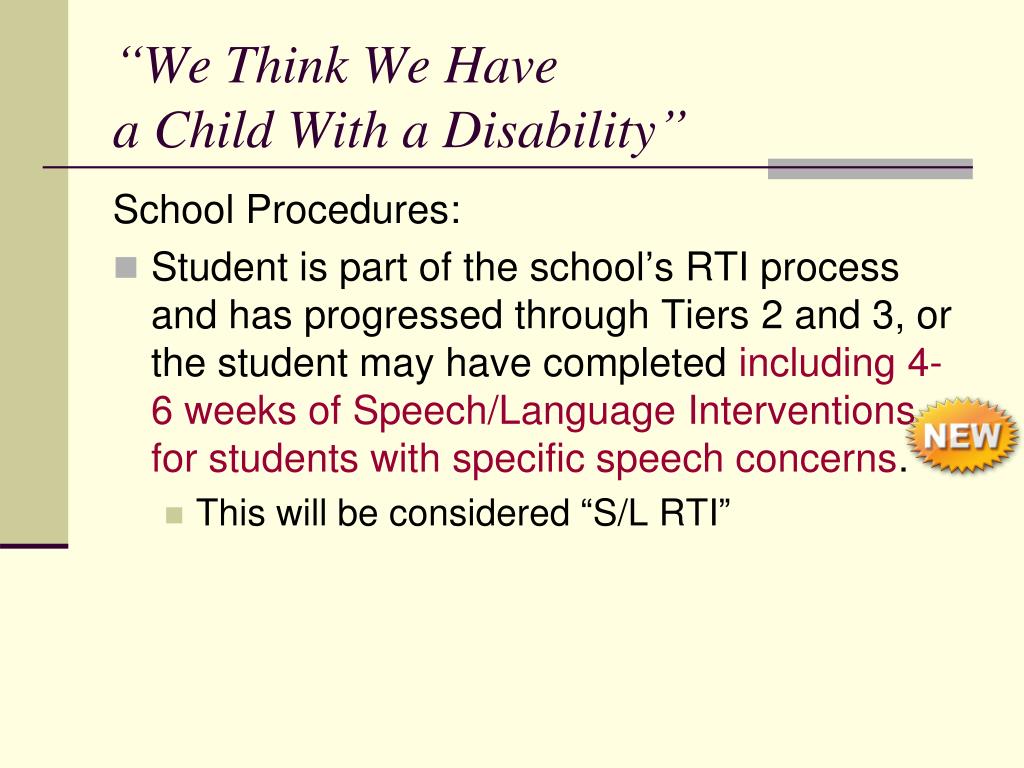 “We Think We Have a Child With a Disability”

School Procedures:

Student is part of the school’s RTI process and has progressed through Tiers 2 and 3, or the student may have completed including 4-6 weeks of Speech/Language Interventions for students with specific speech concerns.

NEW

This will be considered “S/L RTI”